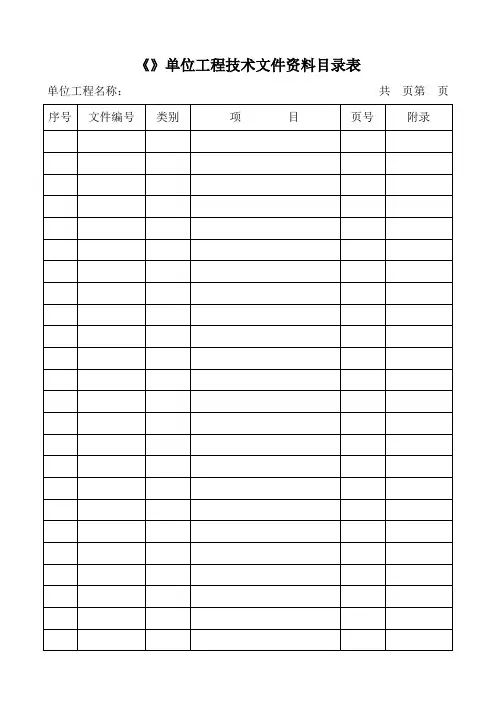 《》单位工程技术文件资料目录表

单位工程名称：　　　　　　　　　　　　　　　　　　共　页第　页

| 序号 | 文件编号 | 类别 | 项　　目 | 页号 | 附录 |
|---|---|---|---|---|---|
| | | | | | |
| | | | | | |
| | | | | | |
| | | | | | |
| | | | | | |
| | | | | | |
| | | | | | |
| | | | | | |
| | | | | | |
| | | | | | |
| | | | | | |
| | | | | | |
| | | | | | |
| | | | | | |
| | | | | | |
| | | | | | |
| | | | | | |
| | | | | | |
| | | | | | |
| | | | | | |
| | | | | | |
| | | | | | |
| | | | | | |
| | | | | | |